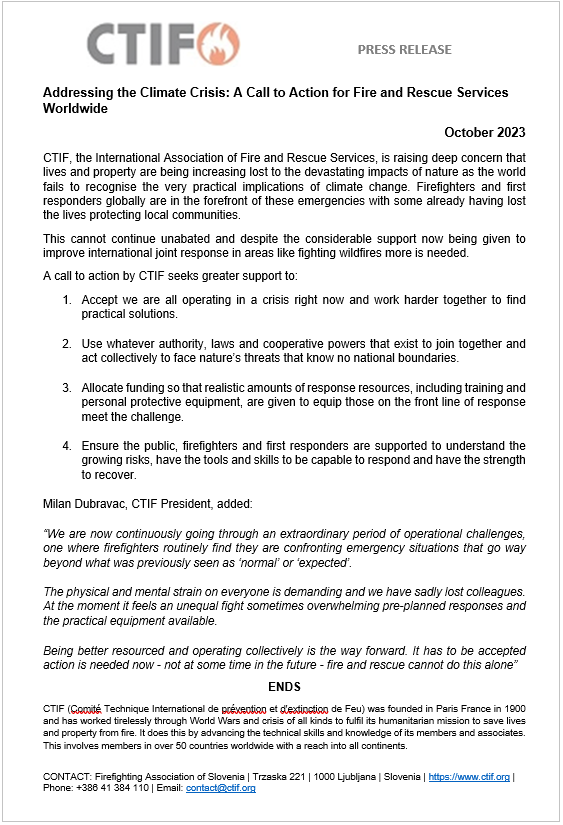 CTIF

PRESS RELEASE

Addressing the Climate Crisis: A Call to Action for Fire and Rescue Services Worldwide

October 2023

CTIF, the International Association of Fire and Rescue Services, is raising deep concern that lives and property are being increasing lost to the devastating impacts of nature as the world fails to recognise the very practical implications of climate change. Firefighters and first responders globally are in the forefront of these emergencies with some already having lost the lives protecting local communities.

This cannot continue unabated and despite the considerable support now being given to improve international joint response in areas like fighting wildfires more is needed.

A call to action by CTIF seeks greater support to:

1. Accept we are all operating in a crisis right now and work harder together to find practical solutions.

2. Use whatever authority, laws and cooperative powers that exist to join together and act collectively to face nature's threats that know no national boundaries.

3. Allocate funding so that realistic amounts of response resources, including training and personal protective equipment, are given to equip those on the front line of response meet the challenge.

4. Ensure the public, firefighters and first responders are supported to understand the growing risks, have the tools and skills to be capable to respond and have the strength to recover.

Milan Dubravac, CTIF President, added:

"We are now continuously going through an extraordinary period of operational challenges, one where firefighters routinely find they are confronting emergency situations that go way beyond what was previously seen as 'normal' or 'expected'.

The physical and mental strain on everyone is demanding and we have sadly lost colleagues. At the moment it feels an unequal fight sometimes overwhelming pre-planned responses and the practical equipment available.

Being better resourced and operating collectively is the way forward. It has to be accepted action is needed now - not at some time in the future - fire and rescue cannot do this alone"

ENDS

CTIF (Comité Technique International de prévention et d'extinction de Feu) was founded in Paris France in 1900 and has worked tirelessly through World Wars and crisis of all kinds to fulfil its humanitarian mission to save lives and property from fire. It does this by advancing the technical skills and knowledge of its members and associates. This involves members in over 50 countries worldwide with a reach into all continents.

CONTACT: Firefighting Association of Slovenia | Trzaska 221 | 1000 Ljubljana | Slovenia | https://www.ctif.org | Phone: +386 41 384 110 | Email: contact@ctif.org